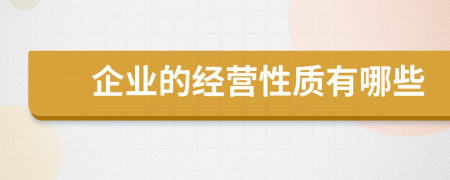 企业的经营性质有哪些